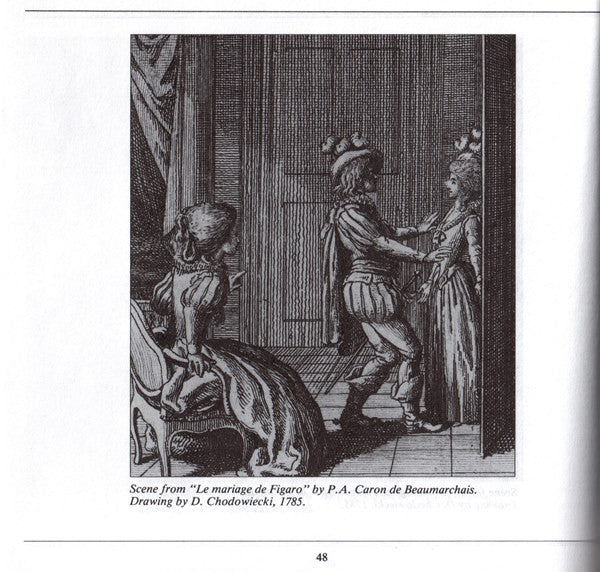 Scene from "Le mariage de Figaro" by P.A. Caron de Beaumarchais. Drawing by D. Chodowiecki, 1785.

48